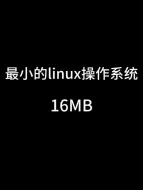 最小的linux操作系统

16MB